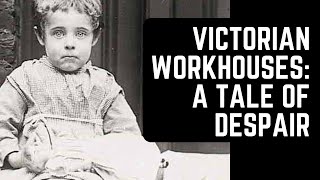 VICTORIAN WORKHOUSES: A TALE OF DESPAIR